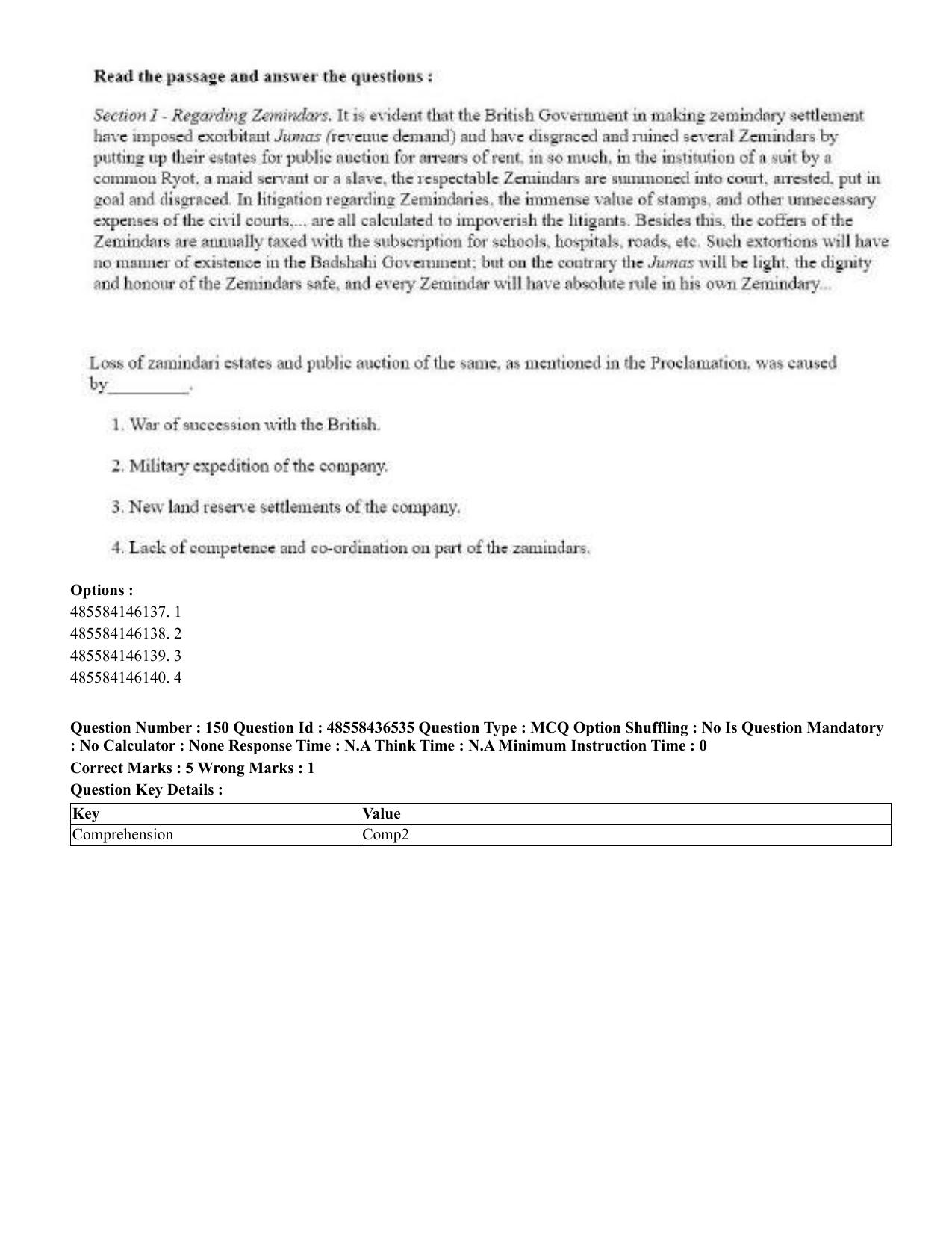 Read the passage and answer the questions :

Section I - Regarding Zemindars. It is evident that the British Government in making zemindary settlement have imposed exorbitant Jumas (revenue demand) and have disgraced and ruined several Zemindars by putting up their estates for public auction for arrears of rent, in so much, in the institution of a suit by a common Ryot, a maid servant or a slave, the respectable Zemindars are summoned into court, arrested, put in goal and disgraced. In litigation regarding Zemindaries, the immense value of stamps, and other unnecessary expenses of the civil courts,... are all calculated to impoverish the litigants. Besides this, the coffers of the Zemindars are annually taxed with the subscription for schools, hospitals, roads, etc. Such extortions will have no manner of existence in the Badshahi Government; but on the contrary the Jumas will be light, the dignity and honour of the Zemindars safe, and every Zemindar will have absolute rule in his own Zemindary...

Loss of zamindari estates and public auction of the same, as mentioned in the Proclamation, was caused by____.

1. War of succession with the British.

2. Military expedition of the company.

3. New land reserve settlements of the company.

4. Lack of competence and co-ordination on part of the zamindars.

Options :
485584146137. 1
485584146138. 2
485584146139. 3
485584146140. 4

Question Number : 150 Question Id : 48558436535 Question Type : MCQ Option Shuffling : No Is Question Mandatory : No Calculator : None Response Time : N.A Think Time : N.A Minimum Instruction Time : 0

Correct Marks : 5 Wrong Marks : 1

Question Key Details :

| Key | Value |
|---|---|
| Comprehension | Comp2 |